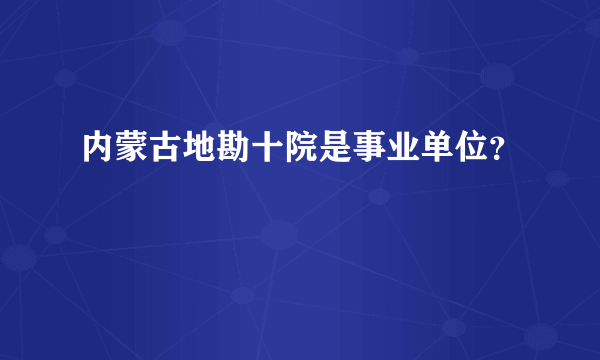 内蒙古地勘十院是事业单位?